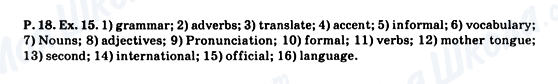 P. 18. Ex. 15. 1) grammar; 2) adverbs; 3) translate; 4) accent; 5) informal; 6) vocabulary; 7) Nouns; 8) adjectives; 9) Pronunciation; 10) formal; 11) verbs; 12) mother tongue; 13) second; 14) international; 15) official; 16) language.